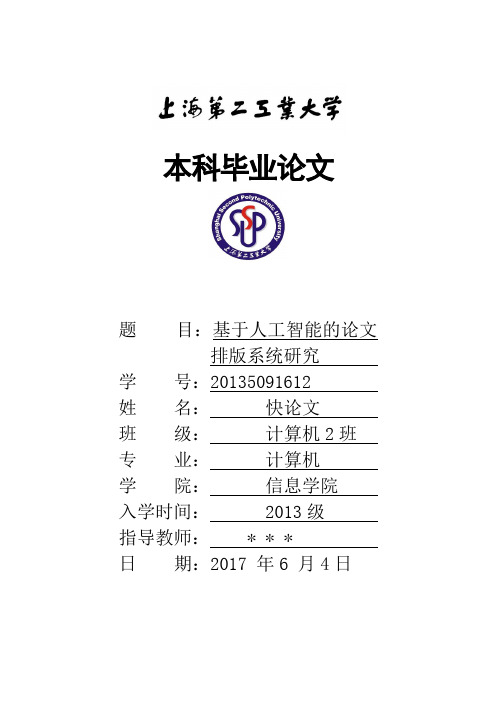 上海第二工業大学

本科毕业论文

Shanghai Second Polytechnic University

SSPU

上海第二工業大学

题　　目：基于人工智能的论文排版系统研究

学　　号：20135091612

姓　　名：快论文

班　　级：计算机 2 班

专　　业：计算机

学　　院：信息学院

入学时间：2013 级

指导教师：＊＊＊

日　　期：2017 年 6 月 4 日